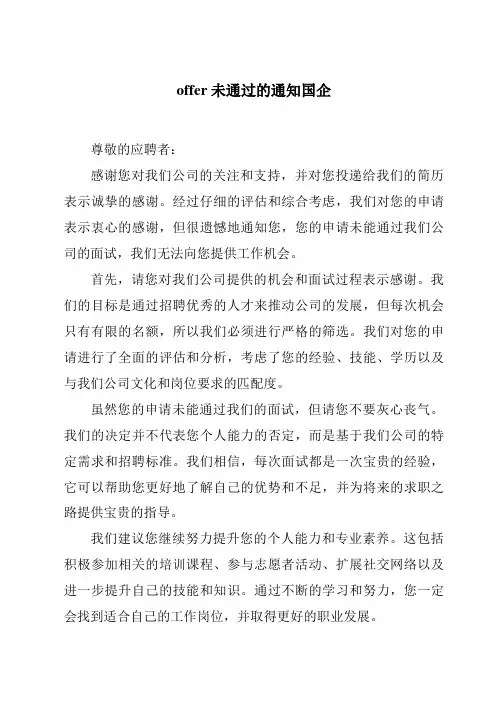 offer 未通过的通知国企

尊敬的应聘者：

感谢您对我们公司的关注和支持，并对您投递给我们的简历表示诚挚的感谢。经过仔细的评估和综合考虑，我们对您的申请表示衷心的感谢，但很遗憾地通知您，您的申请未能通过我们公司的面试，我们无法向您提供工作机会。

首先，请您对我们公司提供的机会和面试过程表示感谢。我们的目标是通过招聘优秀的人才来推动公司的发展，但每次机会只有有限的名额，所以我们必须进行严格的筛选。我们对您的申请进行了全面的评估和分析，考虑了您的经验、技能、学历以及与我们公司文化和岗位要求的匹配度。

虽然您的申请未能通过我们的面试，但请您不要灰心丧气。我们的决定并不代表您个人能力的否定，而是基于我们公司的特定需求和招聘标准。我们相信，每次面试都是一次宝贵的经验，它可以帮助您更好地了解自己的优势和不足，并为将来的求职之路提供宝贵的指导。

我们建议您继续努力提升您的个人能力和专业素养。这包括积极参加相关的培训课程、参与志愿者活动、扩展社交网络以及进一步提升自己的技能和知识。通过不断的学习和努力，您一定会找到适合自己的工作岗位，并取得更好的职业发展。